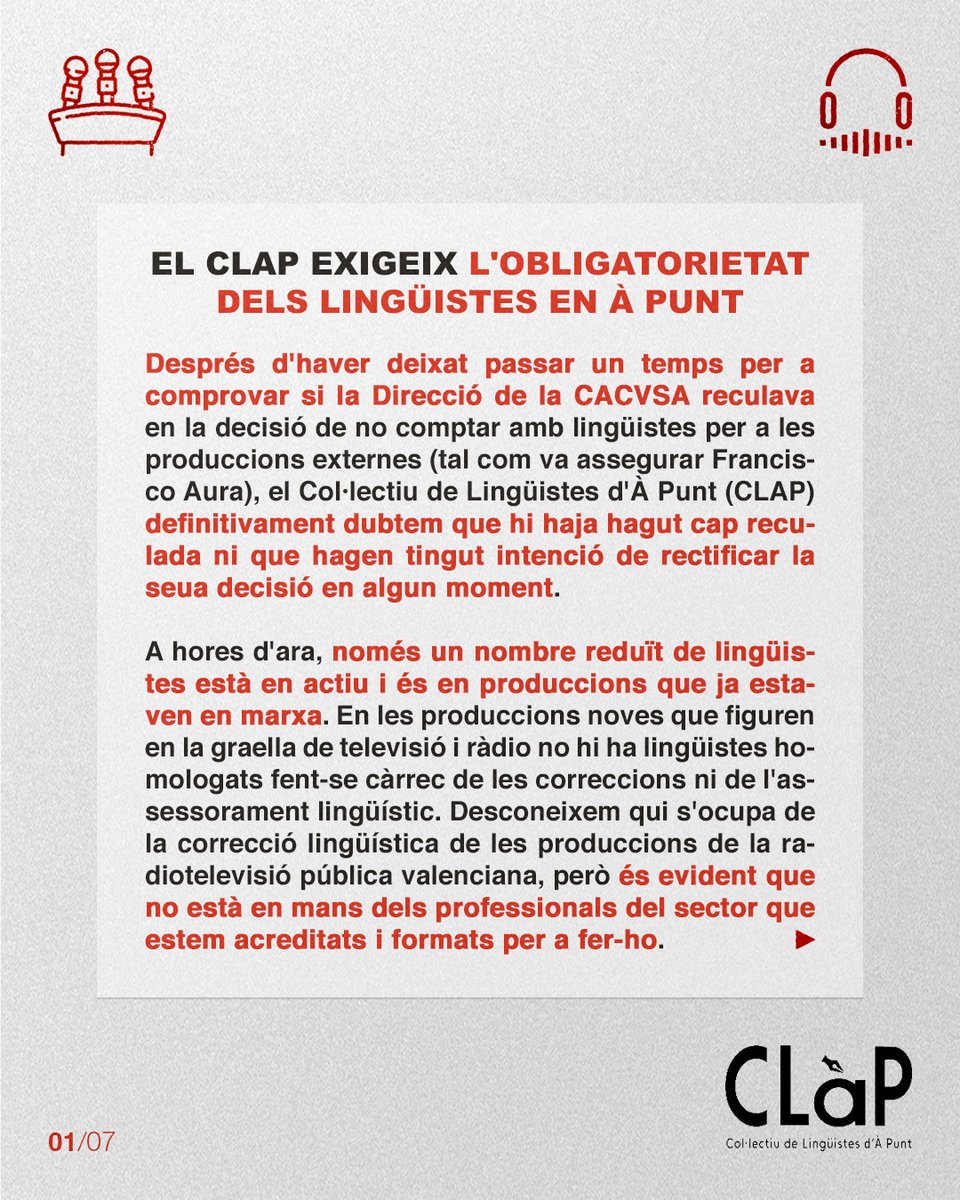 EL CLAP EXIGEIX L'OBLIGATORIETAT DELS LINGÜISTES EN À PUNT

Després d'haver deixat passar un temps per a comprovar si la Direcció de la CACVSA reculava en la decisió de no comptar amb lingüistes per a les produccions externes (tal com va assegurar Francisco Aura), el Col·lectiu de Lingüistes d'À Punt (CLAP) definitivament dubtem que hi haja hagut cap reculada ni que hagen tingut intenció de rectificar la seua decisió en algun moment.

A hores d'ara, només un nombre reduït de lingüistes està en actiu i és en produccions que ja estaven en marxa. En les produccions noves que figuren en la graella de televisió i ràdio no hi ha lingüistes homologats fent-se càrrec de les correccions ni de l'assessorament lingüístic. Desconeixem qui s'ocupa de la correcció lingüística de les produccions de la radiotelevisió pública valenciana, però és evident que no està en mans dels professionals del sector que estem acreditats i formats per a fer-ho. ►

01/07

CLàP
Col·lectiu de Lingüistes d'À Punt